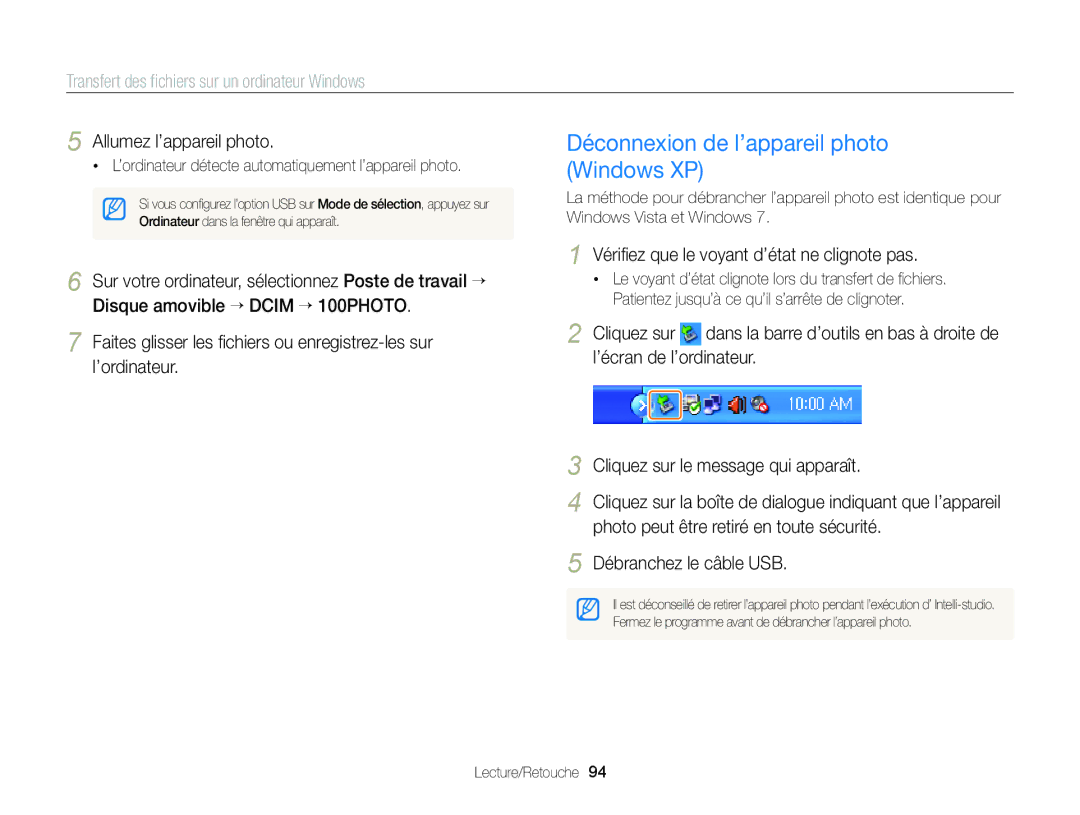 Transfert des fichiers sur un ordinateur Windows

5 Allumez l'appareil photo.

• L'ordinateur détecte automatiquement l'appareil photo.

Si vous configurez l'option USB sur Mode de sélection, appuyez sur Ordinateur dans la fenêtre qui apparaît.

6 Sur votre ordinateur, sélectionnez Poste de travail → Disque amovible → DCIM → 100PHOTO.

7 Faites glisser les fichiers ou enregistrez-les sur l'ordinateur.

Déconnexion de l'appareil photo (Windows XP)

La méthode pour débrancher l'appareil photo est identique pour Windows Vista et Windows 7.

1 Vérifiez que le voyant d'état ne clignote pas.

• Le voyant d'état clignote lors du transfert de fichiers. Patientez jusqu'à ce qu'il s'arrête de clignoter.

2 Cliquez sur dans la barre d'outils en bas à droite de l'écran de l'ordinateur.

10:00 AM

3 Cliquez sur le message qui apparaît.

4 Cliquez sur la boîte de dialogue indiquant que l'appareil photo peut être retiré en toute sécurité.

5 Débranchez le câble USB.

Il est déconseillé de retirer l'appareil photo pendant l'exécution d' Intelli-studio. Fermez le programme avant de débrancher l'appareil photo.

Lecture/Retouche 94